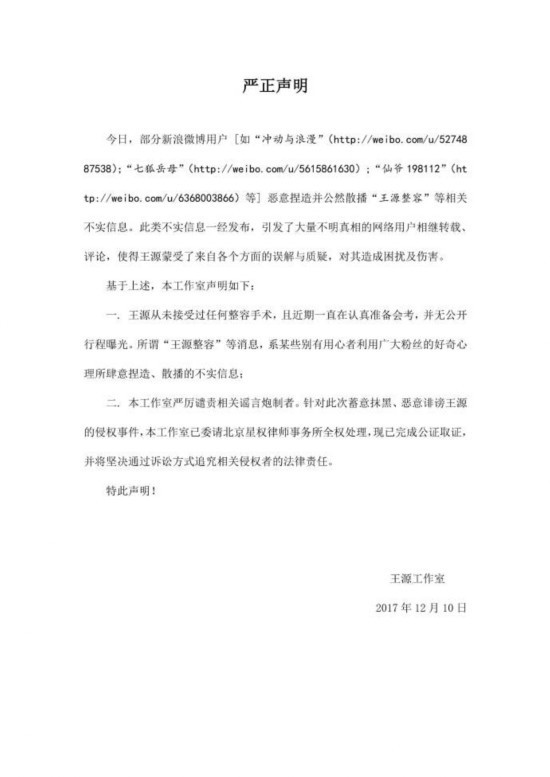 严正声明

今日，部分新浪微博用户［如“冲动与浪漫”（http://weibo.com/u/5274887538）；“七狐岳母”（http://weibo.com/u/5615861630）；“仙爷198112”（http://weibo.com/u/6368003866）等］恶意捏造并公然散播“王源整容”等相关不实信息。此类不实信息一经发布，引发了大量不明真相的网络用户相继转载、评论，使得王源蒙受了来自各个方面的误解与质疑，对其造成困扰及伤害。

基于上述，本工作室声明如下：

一．王源从未接受过任何整容手术，且近期一直在认真准备会考，并无公开行程曝光。所谓“王源整容”等消息，系某些别有用心者利用广大粉丝的好奇心理所肆意捏造、散播的不实信息；

二．本工作室严厉谴责相关谣言炮制者。针对此次蓄意抹黑、恶意诽谤王源的侵权事件，本工作室已委请北京星权律师事务所全权处理，现已完成公证取证，并将坚决通过诉讼方式追究相关侵权者的法律责任。

特此声明！

王源工作室

2017年12月10日